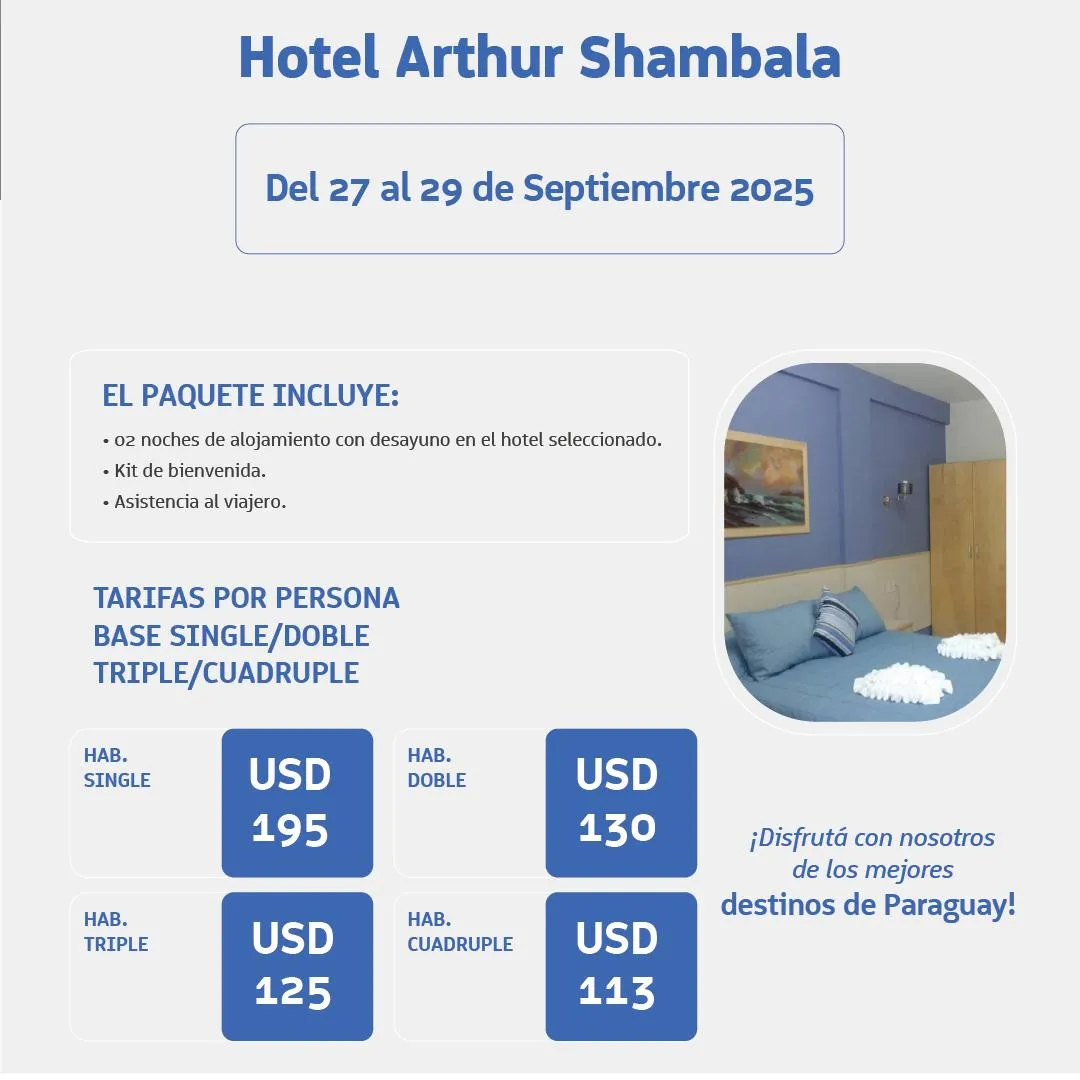 Hotel Arthur Shambala

Del 27 al 29 de Septiembre 2025

EL PAQUETE INCLUYE:
• 02 noches de alojamiento con desayuno en el hotel seleccionado.
• Kit de bienvenida.
• Asistencia al viajero.

TARIFAS POR PERSONA
BASE SINGLE/DOBLE
TRIPLE/CUADRUPLE

HAB. SINGLE
USD 195

HAB. DOBLE
USD 130

HAB. TRIPLE
USD 125

HAB. CUADRUPLE
USD 113

¡Disfrutá con nosotros de los mejores destinos de Paraguay!